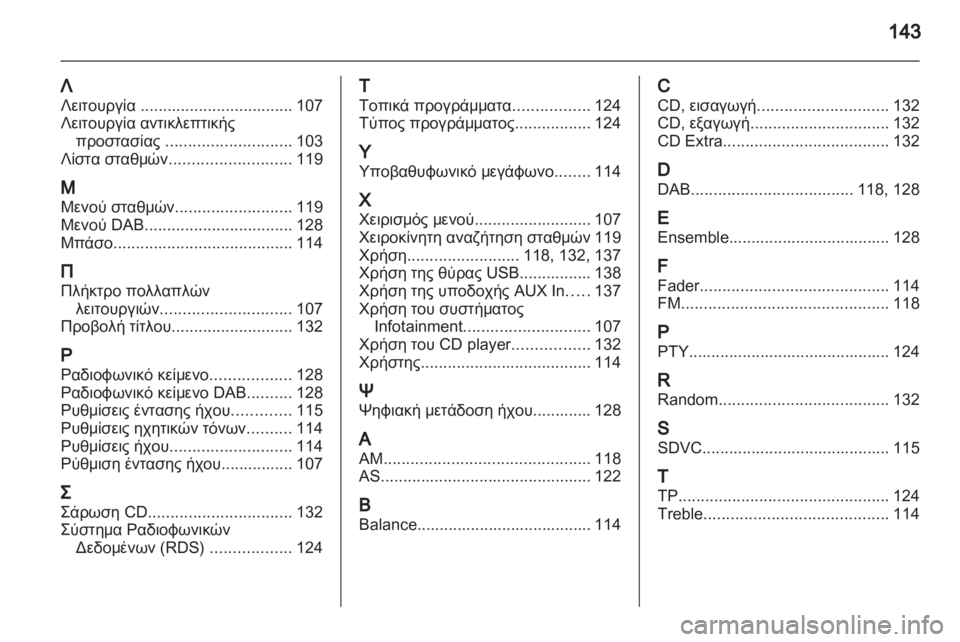 143

Λ
Λειτουργία .................................. 107
Λειτουργία αντικλεπτικής προστασίας ............................ 103
Λίστα σταθμών........................... 119

Μ
Μενού σταθμών.......................... 119
Μενού DAB................................. 128
Μπάσο........................................ 114

Π
Πλήκτρο πολλαπλών λειτουργιών............................. 107
Προβολή τίτλου........................... 132

Ρ
Ραδιοφωνικό κείμενο.................. 128
Ραδιοφωνικό κείμενο DAB.......... 128
Ρυθμίσεις έντασης ήχου............. 115
Ρυθμίσεις ηχητικών τόνων.......... 114
Ρυθμίσεις ήχου........................... 114
Ρύθμιση έντασης ήχου................ 107

Σ
Σάρωση CD................................ 132
Σύστημα Ραδιοφωνικών Δεδομένων (RDS) .................. 124

Τ
Τοπικά προγράμματα................. 124
Τύπος προγράμματος................. 124

Υ
Υποβαθυφωνικό μεγάφωνο........ 114

Χ
Χειρισμός μενού.......................... 107
Χειροκίνητη αναζήτηση σταθμών 119
Χρήση......................... 118, 132, 137
Χρήση της θύρας USB................ 138
Χρήση της υποδοχής AUX In..... 137
Χρήση του συστήματος Infotainment............................ 107
Χρήση του CD player................. 132
Χρήστης...................................... 114

Ψ
Ψηφιακή μετάδοση ήχου............. 128

A
AM.............................................. 118
AS............................................... 122

B
Balance....................................... 114

C
CD, εισαγωγή............................. 132
CD, εξαγωγή............................... 132
CD Extra..................................... 132

D
DAB.................................... 118, 128

E
Ensemble.................................... 128

F
Fader.......................................... 114
FM.............................................. 118

P
PTY............................................. 124

R
Random...................................... 132

S
SDVC.......................................... 115

T
TP............................................... 124
Treble......................................... 114

carmanualsonline.info